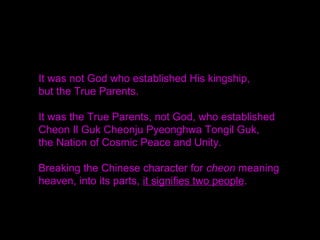 It was not God who established His kingship, but the True Parents.

It was the True Parents, not God, who established Cheon Il Guk Cheonju Pyeonghwa Tongil Guk, the Nation of Cosmic Peace and Unity.

Breaking the Chinese character for cheon meaning heaven, into its parts, it signifies two people.